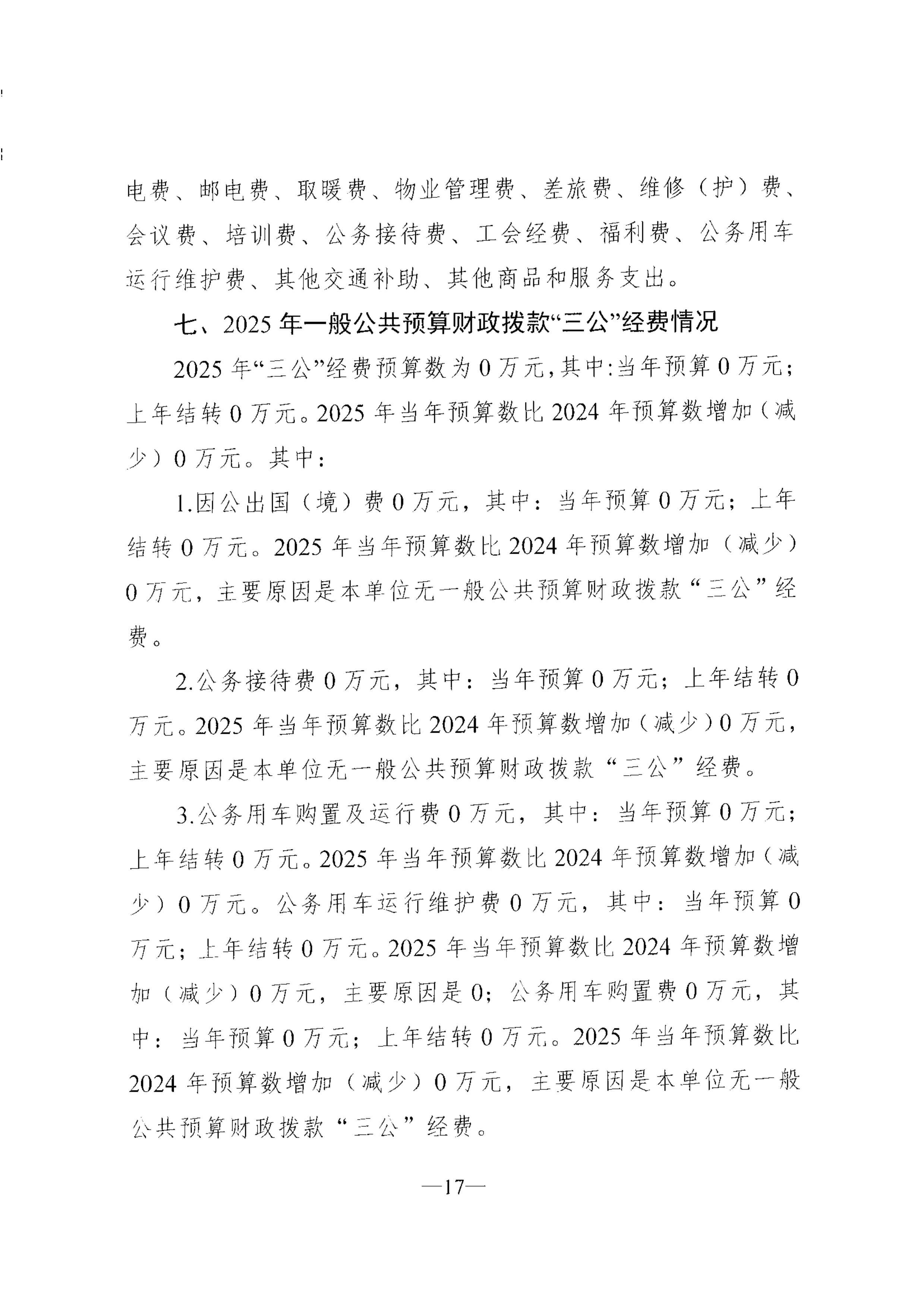 电费、邮电费、取暖费、物业管理费、差旅费、维修（护）费、会议费、培训费、公务接待费、工会经费、福利费、公务用车运行维护费、其他交通补助、其他商品和服务支出。

七、2025年一般公共预算财政拨款“三公”经费情况

2025年“三公”经费预算数为0万元，其中:当年预算0万元；上年结转0万元。2025年当年预算数比2024年预算数增加（减少）0万元。其中：

1.因公出国（境）费0万元，其中：当年预算0万元；上年结转0万元。2025年当年预算数比2024年预算数增加（减少）0万元，主要原因是本单位无一般公共预算财政拨款“三公”经费。

2.公务接待费0万元，其中：当年预算0万元；上年结转0万元。2025年当年预算数比2024年预算数增加（减少）0万元，主要原因是本单位无一般公共预算财政拨款“三公”经费。

3.公务用车购置及运行费0万元，其中：当年预算0万元；上年结转0万元。2025年当年预算数比2024年预算数增加（减少）0万元。公务用车运行维护费0万元，其中：当年预算0万元；上年结转0万元。2025年当年预算数比2024年预算数增加（减少）0万元，主要原因是0；公务用车购置费0万元，其中：当年预算0万元；上年结转0万元。2025年当年预算数比2024年预算数增加（减少）0万元，主要原因是本单位无一般公共预算财政拨款“三公”经费。

—17—